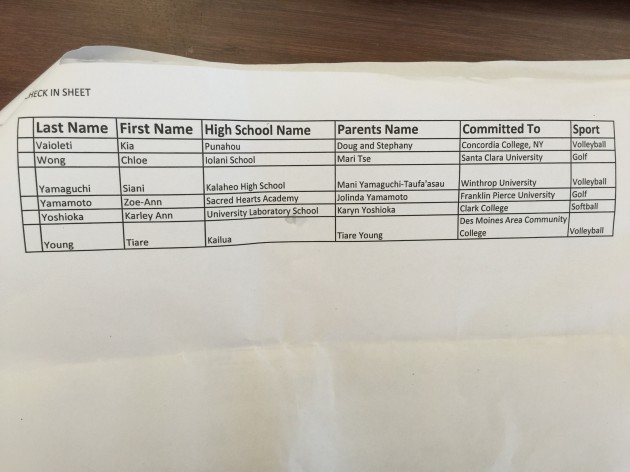 HECK IN SHEET

| | Last Name | First Name | High School Name | Parents Name | Committed To | Sport |
|---|---|---|---|---|---|---|
| | Vaioleti | Kia | Punahou | Doug and Stephany | Concordia College, NY | Volleyball |
| | Wong | Chloe | Iolani School | Mari Tse | Santa Clara University | Golf |
| | Yamaguchi | Siani | Kalaheo High School | Mani Yamaguchi-Taufa'asau | Winthrop University | Volleyball |
| | Yamamoto | Zoe-Ann | Sacred Hearts Academy | Jolinda Yamamoto | Franklin Pierce University | Golf |
| | Yoshioka | Karley Ann | University Laboratory School | Karyn Yoshioka | Clark College | Softball |
| | Young | Tiare | Kailua | Tiare Young | Des Moines Area Community College | Volleyball |